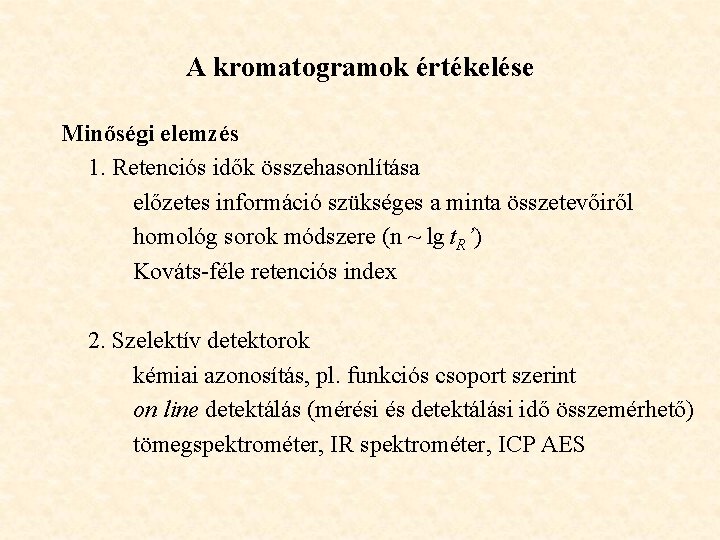 A kromatogramok értékelése

Minőségi elemzés

1. Retenciós idők összehasonlítása

előzetes információ szükséges a minta összetevőiről

homológ sorok módszere (n ~ lg $t_R'$)

Kováts-féle retenciós index

2. Szelektív detektorok

kémiai azonosítás, pl. funkciós csoport szerint

on line detektálás (mérési és detektálási idő összemérhető)

tömegspektrométer, IR spektrométer, ICP AES